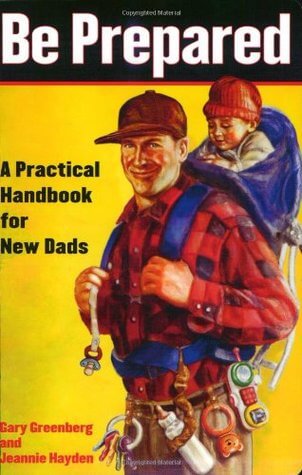 Copyrighted Material

Be Prepared

A Practical Handbook for New Dads

Gary Greenberg and Jeannie Hayden